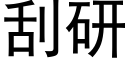 刮研